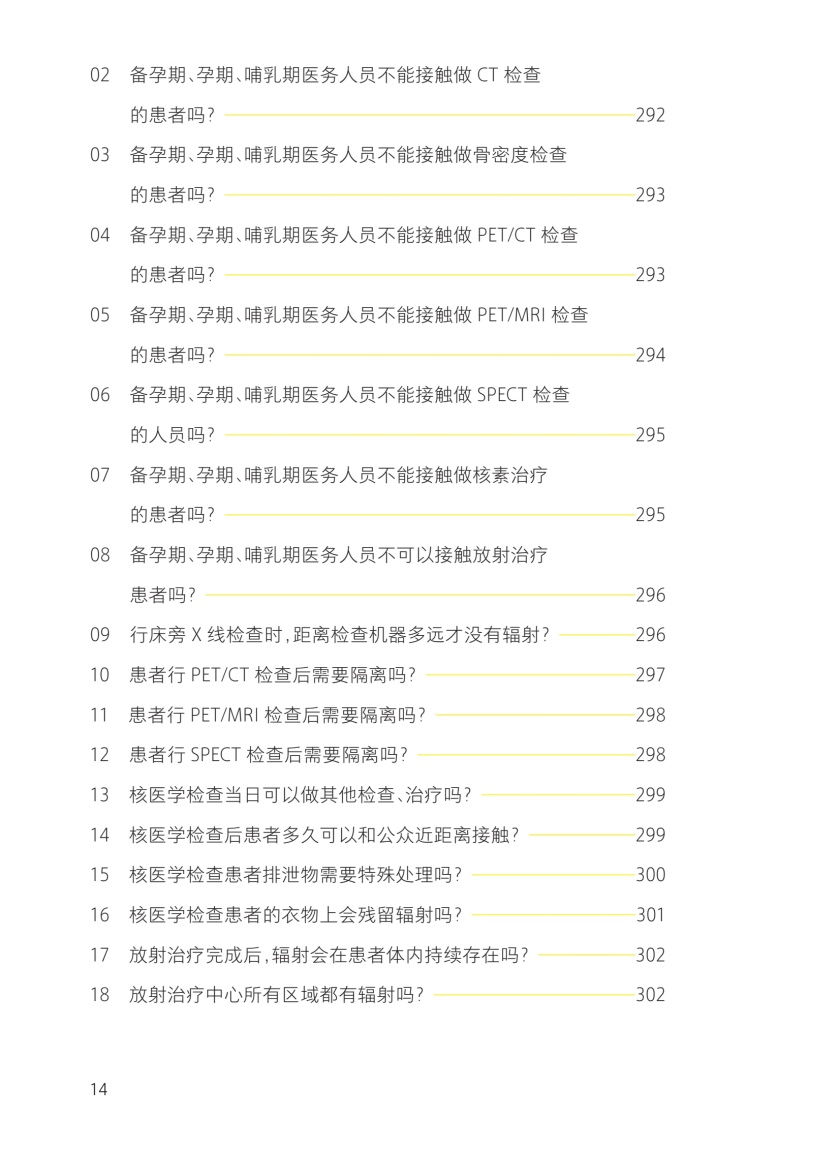 02 备孕期、孕期、哺乳期医务人员不能接触做 CT 检查的患者吗？ 292

03 备孕期、孕期、哺乳期医务人员不能接触做骨密度检查的患者吗？ 293

04 备孕期、孕期、哺乳期医务人员不能接触做 PET/CT 检查的患者吗？ 293

05 备孕期、孕期、哺乳期医务人员不能接触做 PET/MRI 检查的患者吗？ 294

06 备孕期、孕期、哺乳期医务人员不能接触做 SPECT 检查的人员吗？ 295

07 备孕期、孕期、哺乳期医务人员不能接触做核素治疗的患者吗？ 295

08 备孕期、孕期、哺乳期医务人员不可以接触放射治疗患者吗？ 296

09 行床旁 X 线检查时，距离检查机器多远才没有辐射？ 296

10 患者行 PET/CT 检查后需要隔离吗？ 297

11 患者行 PET/MRI 检查后需要隔离吗？ 298

12 患者行 SPECT 检查后需要隔离吗？ 298

13 核医学检查当日可以做其他检查、治疗吗？ 299

14 核医学检查后患者多久可以和公众近距离接触？ 299

15 核医学检查患者排泄物需要特殊处理吗？ 300

16 核医学检查患者的衣物上会残留辐射吗？ 301

17 放射治疗完成后，辐射会在患者体内持续存在吗？ 302

18 放射治疗中心所有区域都有辐射吗？ 302

14